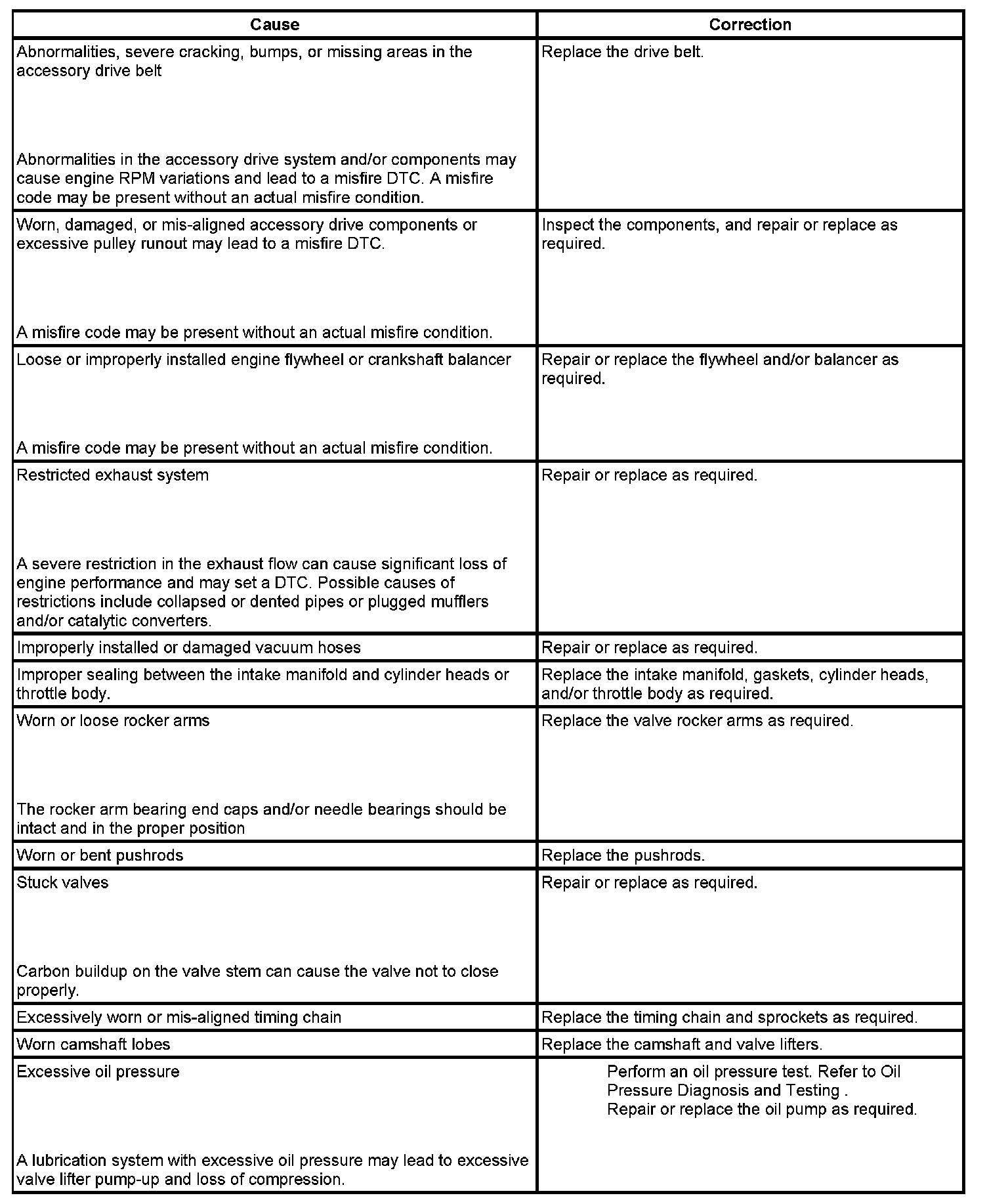 | Cause | Correction |
|---|---|
| Abnormalities, severe cracking, bumps, or missing areas in the accessory drive belt<br><br>Abnormalities in the accessory drive system and/or components may cause engine RPM variations and lead to a misfire DTC. A misfire code may be present without an actual misfire condition. | Replace the drive belt. |
| Worn, damaged, or mis-aligned accessory drive components or excessive pulley runout may lead to a misfire DTC.<br><br>A misfire code may be present without an actual misfire condition. | Inspect the components, and repair or replace as required. |
| Loose or improperly installed engine flywheel or crankshaft balancer<br><br>A misfire code may be present without an actual misfire condition. | Repair or replace the flywheel and/or balancer as required. |
| Restricted exhaust system<br><br>A severe restriction in the exhaust flow can cause significant loss of engine performance and may set a DTC. Possible causes of restrictions include collapsed or dented pipes or plugged mufflers and/or catalytic converters. | Repair or replace as required. |
| Improperly installed or damaged vacuum hoses | Repair or replace as required. |
| Improper sealing between the intake manifold and cylinder heads or throttle body. | Replace the intake manifold, gaskets, cylinder heads, and/or throttle body as required. |
| Worn or loose rocker arms<br><br>The rocker arm bearing end caps and/or needle bearings should be intact and in the proper position | Replace the valve rocker arms as required. |
| Worn or bent pushrods | Replace the pushrods. |
| Stuck valves<br><br>Carbon buildup on the valve stem can cause the valve not to close properly. | Repair or replace as required. |
| Excessively worn or mis-aligned timing chain | Replace the timing chain and sprockets as required. |
| Worn camshaft lobes | Replace the camshaft and valve lifters. |
| Excessive oil pressure<br><br>A lubrication system with excessive oil pressure may lead to excessive valve lifter pump-up and loss of compression. | Perform an oil pressure test. Refer to Oil Pressure Diagnosis and Testing .<br>Repair or replace the oil pump as required. |